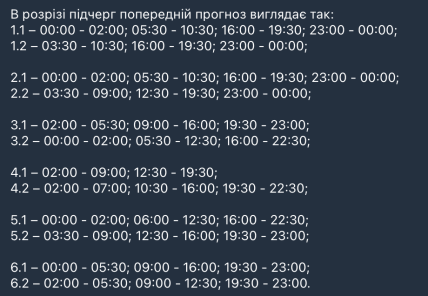 В розрізі підчерг попередній прогноз виглядає так:
1.1 – 00:00 - 02:00; 05:30 - 10:30; 16:00 - 19:30; 23:00 - 00:00;
1.2 – 03:30 - 10:30; 16:00 - 19:30; 23:00 - 00:00;

2.1 – 00:00 - 02:00; 05:30 - 10:30; 16:00 - 19:30; 23:00 - 00:00;
2.2 – 03:30 - 09:00; 12:30 - 19:30; 23:00 - 00:00;

3.1 – 02:00 - 05:30; 09:00 - 16:00; 19:30 - 23:00;
3.2 – 00:00 - 02:00; 05:30 - 12:30; 16:00 - 22:30;

4.1 – 02:00 - 09:00; 12:30 - 19:30;
4.2 – 02:00 - 07:00; 10:30 - 16:00; 19:30 - 22:30;

5.1 – 00:00 - 02:00; 06:00 - 12:30; 16:00 - 22:30;
5.2 – 03:30 - 09:00; 12:30 - 16:00; 19:30 - 23:00;

6.1 – 00:00 - 05:30; 09:00 - 16:00; 19:30 - 23:00;
6.2 – 02:00 - 05:30; 09:00 - 12:30; 19:30 - 23:00.